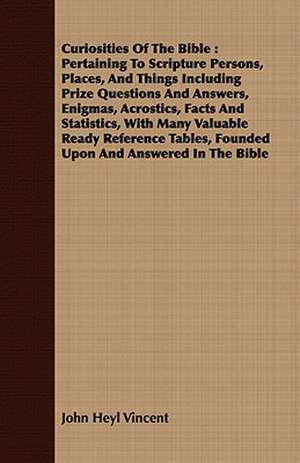 Curiosities Of The Bible : Pertaining To Scripture Persons, Places, And Things Including Prize Questions And Answers, Enigmas, Acrostics, Facts And Statistics, With Many Valuable Ready Reference Tables, Founded Upon And Answered In The Bible

John Heyl Vincent